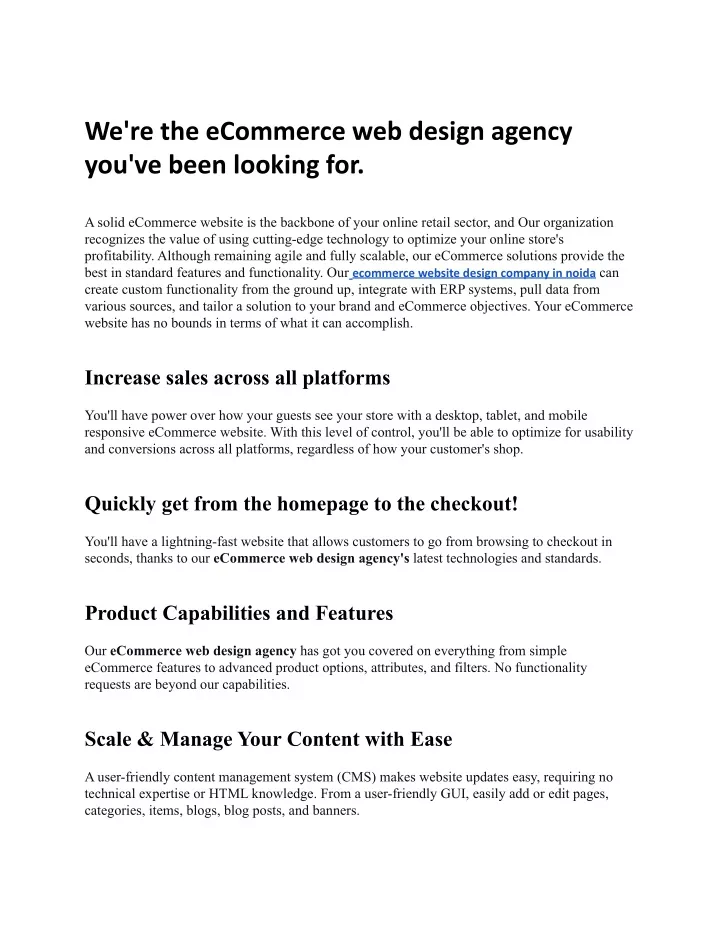 We're the eCommerce web design agency you've been looking for.

A solid eCommerce website is the backbone of your online retail sector, and Our organization recognizes the value of using cutting-edge technology to optimize your online store's profitability. Although remaining agile and fully scalable, our eCommerce solutions provide the best in standard features and functionality. Our ecommerce website design company in noida can create custom functionality from the ground up, integrate with ERP systems, pull data from various sources, and tailor a solution to your brand and eCommerce objectives. Your eCommerce website has no bounds in terms of what it can accomplish.

Increase sales across all platforms

You'll have power over how your guests see your store with a desktop, tablet, and mobile responsive eCommerce website. With this level of control, you'll be able to optimize for usability and conversions across all platforms, regardless of how your customer's shop.

Quickly get from the homepage to the checkout!

You'll have a lightning-fast website that allows customers to go from browsing to checkout in seconds, thanks to our eCommerce web design agency's latest technologies and standards.

Product Capabilities and Features

Our eCommerce web design agency has got you covered on everything from simple eCommerce features to advanced product options, attributes, and filters. No functionality requests are beyond our capabilities.

Scale & Manage Your Content with Ease

A user-friendly content management system (CMS) makes website updates easy, requiring no technical expertise or HTML knowledge. From a user-friendly GUI, easily add or edit pages, categories, items, blogs, blog posts, and banners.